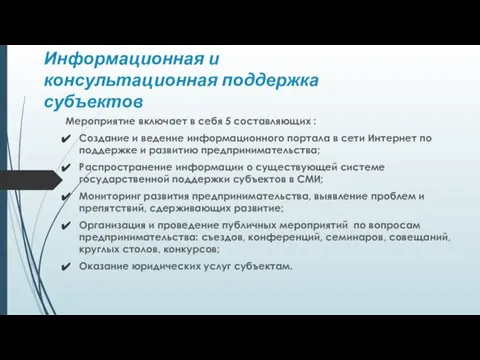 Информационная и консультационная поддержка субъектов

Мероприятие включает в себя 5 составляющих :

✔ Создание и ведение информационного портала в сети Интернет по поддержке и развитию предпринимательства;

✔ Распространение информации о существующей системе государственной поддержки субъектов в СМИ;

✔ Мониторинг развития предпринимательства, выявление проблем и препятствий, сдерживающих развитие;

✔ Организация и проведение публичных мероприятий по вопросам предпринимательства: съездов, конференций, семинаров, совещаний, круглых столов, конкурсов;

✔ Оказание юридических услуг субъектам.